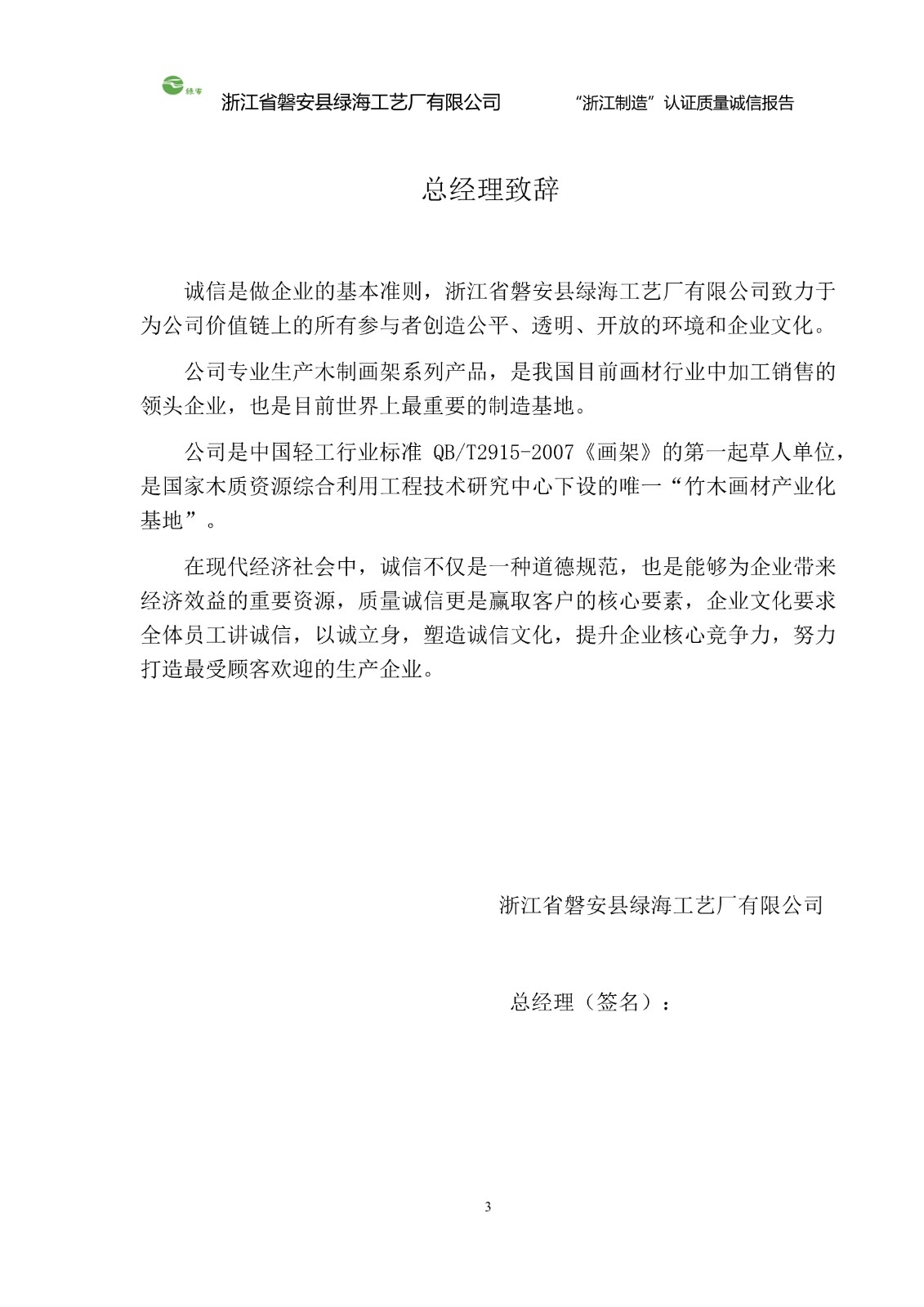 绿海

浙江省磐安县绿海工艺厂有限公司 “浙江制造”认证质量诚信报告

总经理致辞

诚信是做企业的基本准则，浙江省磐安县绿海工艺厂有限公司致力于为公司价值链上的所有参与者创造公平、透明、开放的环境和企业文化。

公司专业生产木制画架系列产品，是我国目前画材行业中加工销售的领头企业，也是目前世界上最重要的制造基地。

公司是中国轻工行业标准 QB/T2915-2007《画架》的第一起草人单位，是国家木质资源综合利用工程技术研究中心下设的唯一“竹木画材产业化基地”。

在现代经济社会中，诚信不仅是一种道德规范，也是能够为企业带来经济效益的重要资源，质量诚信更是赢取客户的核心要素，企业文化要求全体员工讲诚信，以诚立身，塑造诚信文化，提升企业核心竞争力，努力打造最受顾客欢迎的生产企业。

浙江省磐安县绿海工艺厂有限公司

总经理（签名）：

3